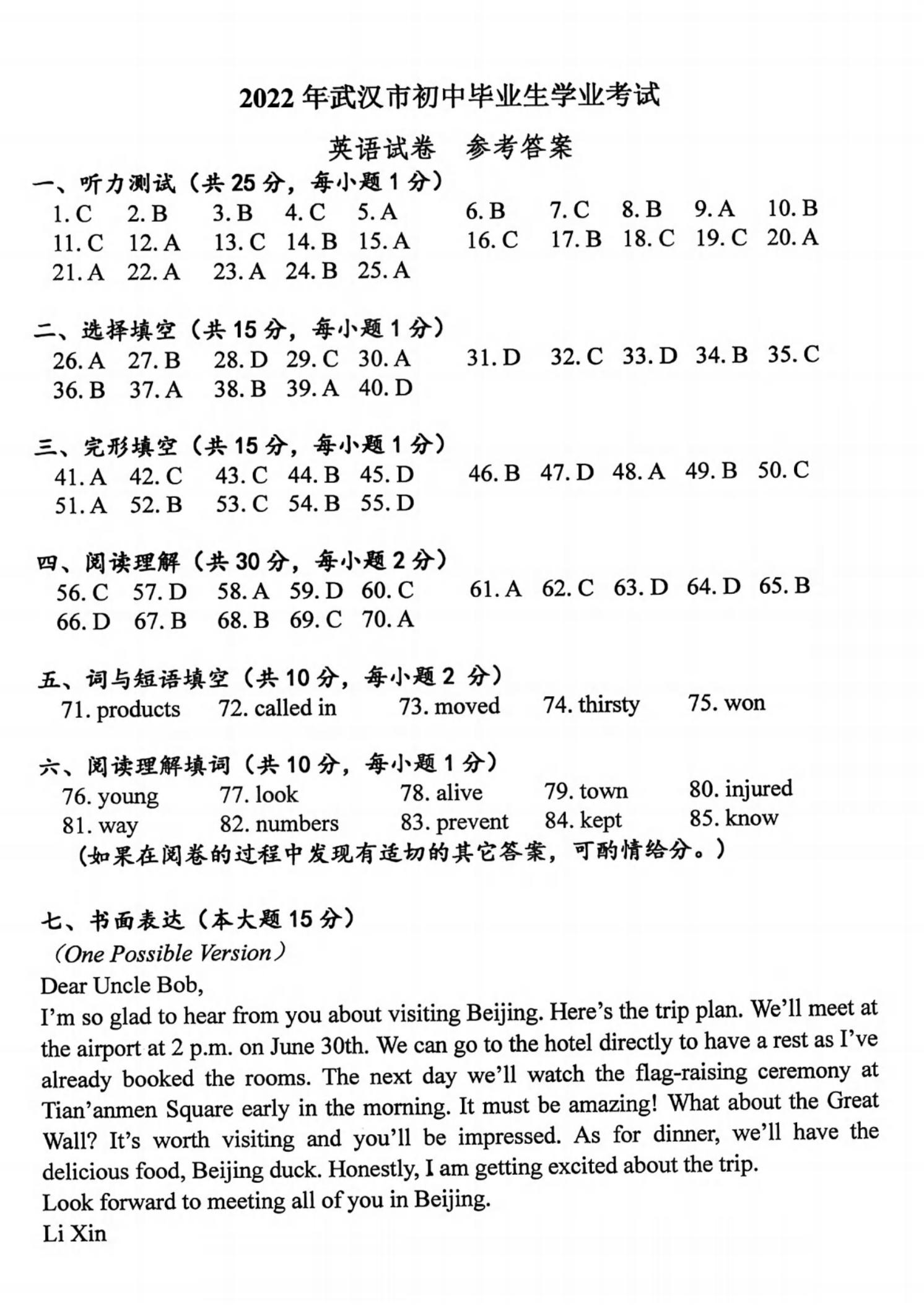 2022 年武汉市初中毕业生学业考试

英语试卷　参考答案

一、听力测试（共 25 分，每小题 1 分）

1. C　2. B　3. B　4. C　5. A　6. B　7. C　8. B　9. A　10. B
11. C　12. A　13. C　14. B　15. A　16. C　17. B　18. C　19. C　20. A
21. A　22. A　23. A　24. B　25. A

二、选择填空（共 15 分，每小题 1 分）

26. A　27. B　28. D　29. C　30. A　31. D　32. C　33. D　34. B　35. C
36. B　37. A　38. B　39. A　40. D

三、完形填空（共 15 分，每小题 1 分）

41. A　42. C　43. C　44. B　45. D　46. B　47. D　48. A　49. B　50. C
51. A　52. B　53. C　54. B　55. D

四、阅读理解（共 30 分，每小题 2 分）

56. C　57. D　58. A　59. D　60. C　61. A　62. C　63. D　64. D　65. B
66. D　67. B　68. B　69. C　70. A

五、词与短语填空（共 10 分，每小题 2 分）

71. products　72. called in　73. moved　74. thirsty　75. won

六、阅读理解填词（共 10 分，每小题 1 分）

76. young　77. look　78. alive　79. town　80. injured
81. way　82. numbers　83. prevent　84. kept　85. know

（如果在阅卷的过程中发现有适切的其它答案，可酌情给分。）

七、书面表达（本大题 15 分）

（One Possible Version）

Dear Uncle Bob,

I'm so glad to hear from you about visiting Beijing. Here's the trip plan. We'll meet at the airport at 2 p.m. on June 30th. We can go to the hotel directly to have a rest as I've already booked the rooms. The next day we'll watch the flag-raising ceremony at Tian'anmen Square early in the morning. It must be amazing! What about the Great Wall? It's worth visiting and you'll be impressed. As for dinner, we'll have the delicious food, Beijing duck. Honestly, I am getting excited about the trip.

Look forward to meeting all of you in Beijing.

Li Xin